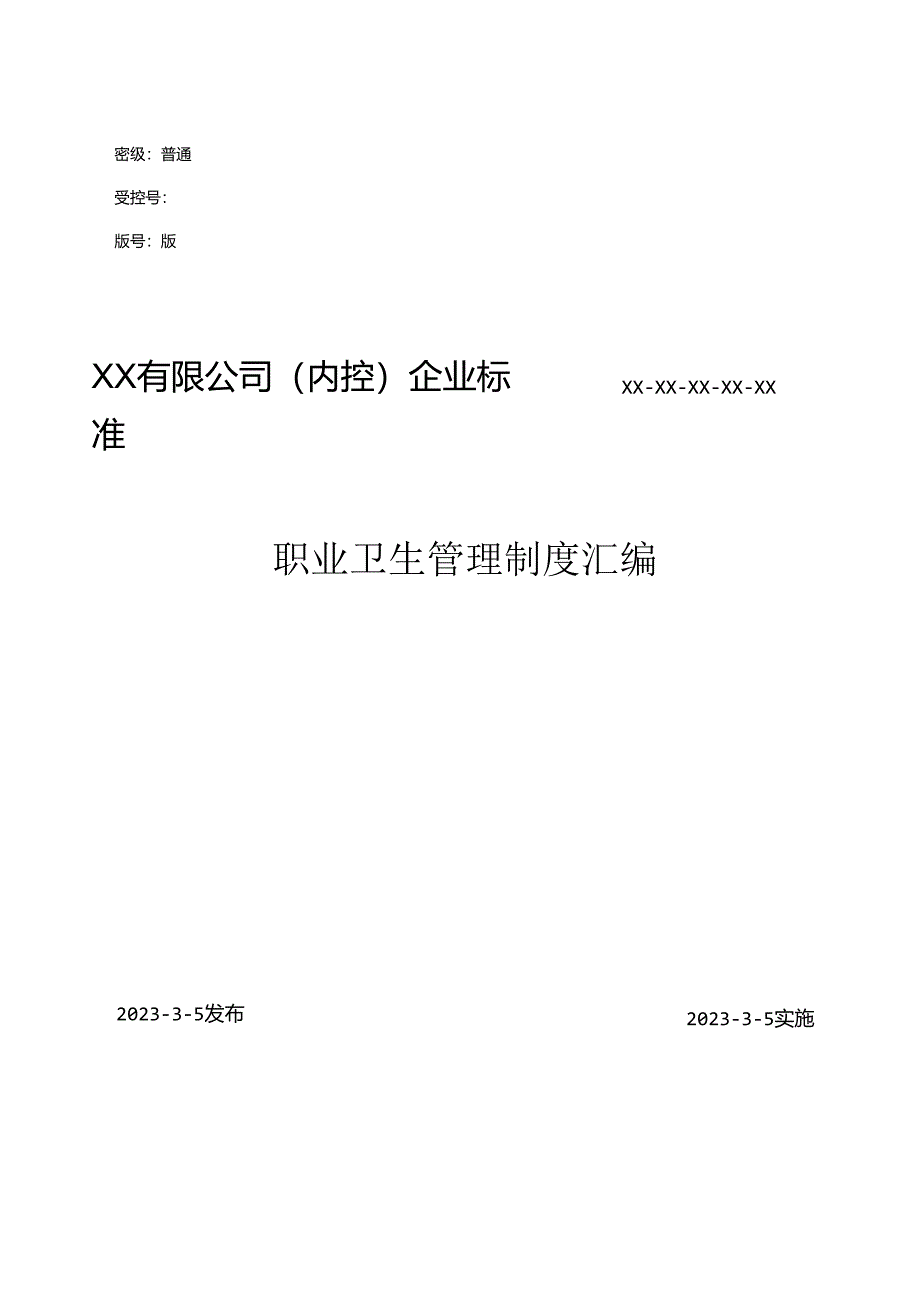 密级：普通

受控号：

版号：版

XX有限公司（内控）企业标准

XX-XX-XX-XX-XX

职业卫生管理制度汇编

2023-3-5发布

2023-3-5实施